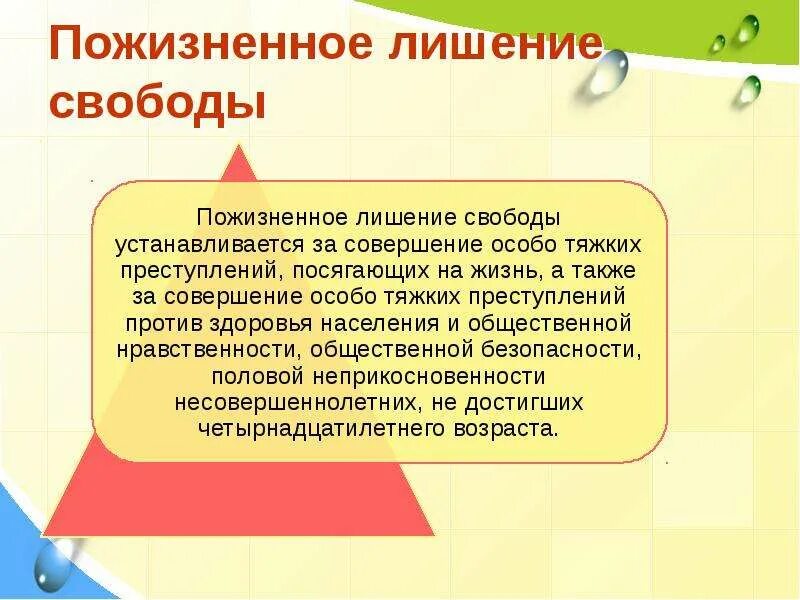 Пожизненное лишение свободы

Пожизненное лишение свободы устанавливается за совершение особо тяжких преступлений, посягающих на жизнь, а также за совершение особо тяжких преступлений против здоровья населения и общественной нравственности, общественной безопасности, половой неприкосновенности несовершеннолетних, не достигших четырнадцатилетнего возраста.